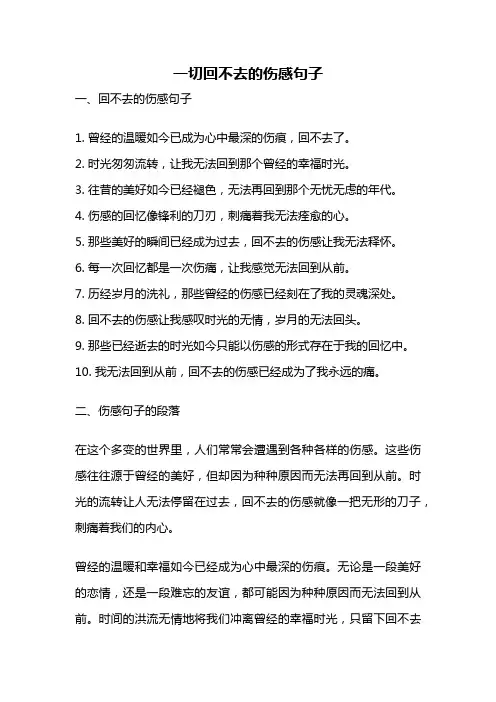 一切回不去的伤感句子

一、回不去的伤感句子

1. 曾经的温暖如今已成为心中最深的伤痕，回不去了。

2. 时光匆匆流转，让我无法回到那个曾经的幸福时光。

3. 往昔的美好如今已经褪色，无法再回到那个无忧无虑的年代。

4. 伤感的回忆像锋利的刀刃，刺痛着我无法痊愈的心。

5. 那些美好的瞬间已经成为过去，回不去的伤感让我无法释怀。

6. 每一次回忆都是一次伤痛，让我感觉无法回到从前。

7. 历经岁月的洗礼，那些曾经的伤感已经刻在了我的灵魂深处。

8. 回不去的伤感让我感叹时光的无情，岁月的无法回头。

9. 那些已经逝去的时光如今只能以伤感的形式存在于我的回忆中。

10. 我无法回到从前，回不去的伤感已经成为了我永远的痛。

二、伤感句子的段落

在这个多变的世界里，人们常常会遭遇到各种各样的伤感。这些伤感往往源于曾经的美好，但却因为种种原因而无法再回到从前。时光的流转让人无法停留在过去，回不去的伤感就像一把无形的刀子，刺痛着我们的内心。

曾经的温暖和幸福如今已经成为心中最深的伤痕。无论是一段美好的恋情，还是一段难忘的友谊，都可能因为种种原因而无法回到从前。时间的洪流无情地将我们冲离曾经的幸福时光，只留下回不去